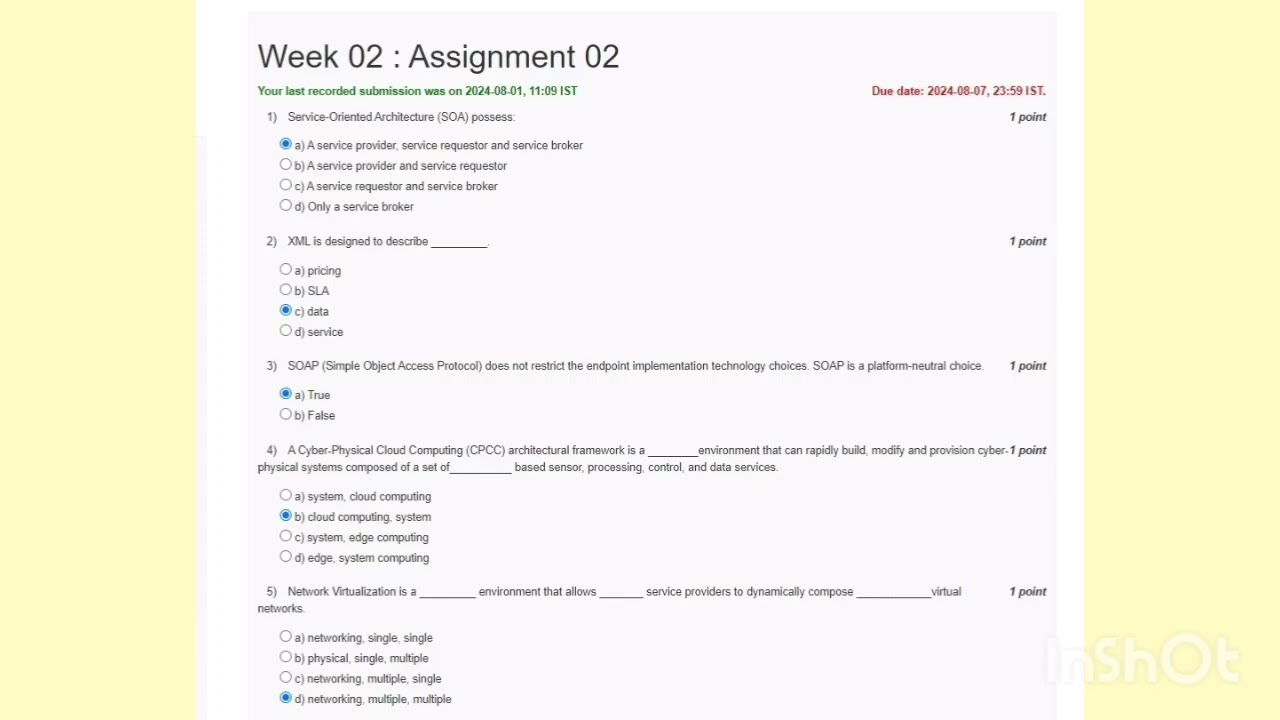 Week 02 : Assignment 02

Your last recorded submission was on 2024-08-01, 11:09 IST

Due date: 2024-08-07, 23:59 IST.

1) Service-Oriented Architecture (SOA) possess:

1 point

a) A service provider, service requestor and service broker
b) A service provider and service requestor
c) A service requestor and service broker
d) Only a service broker

2) XML is designed to describe _________.

1 point

a) pricing
b) SLA
c) data
d) service

3) SOAP (Simple Object Access Protocol) does not restrict the endpoint implementation technology choices. SOAP is a platform-neutral choice.

1 point

a) True
b) False

4) A Cyber-Physical Cloud Computing (CPCC) architectural framework is a ________environment that can rapidly build, modify and provision cyber-physical systems composed of a set of__________ based sensor, processing, control, and data services.

1 point

a) system, cloud computing
b) cloud computing, system
c) system, edge computing
d) edge, system computing

5) Network Virtualization is a _________ environment that allows _______ service providers to dynamically compose ____________virtual networks.

1 point

a) networking, single, single
b) physical, single, multiple
c) networking, multiple, single
d) networking, multiple, multiple

InShOt